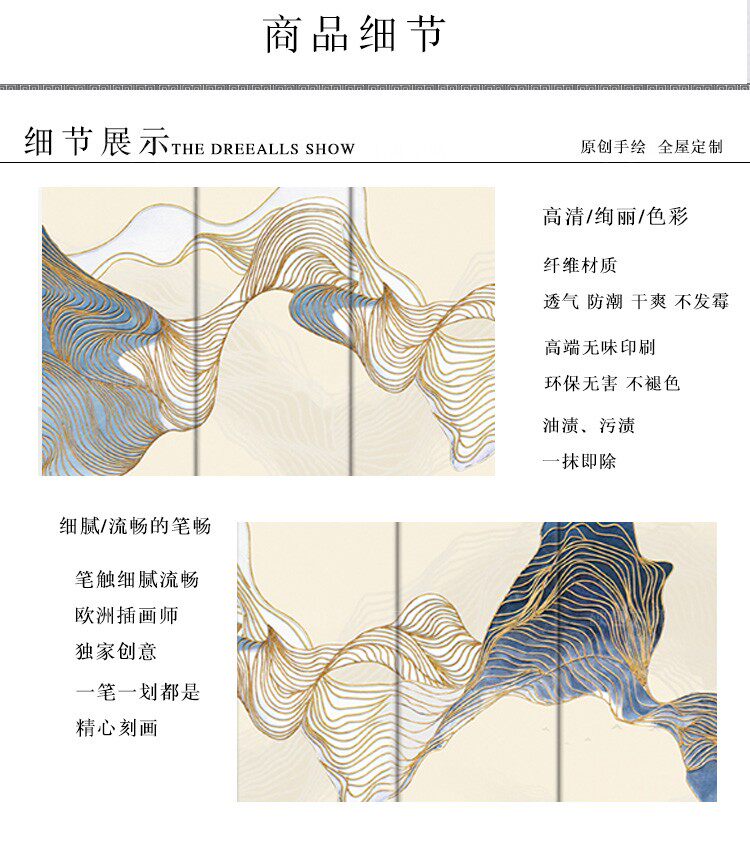 商品细节

细节展示THE DREEALLS SHOW

原创手绘 全屋定制

高清/绚丽/色彩

纤维材质

透气 防潮 干爽 不发霉

高端无味印刷

环保无害 不褪色

油渍、污渍

一抹即除

细腻/流畅的笔畅

笔触细腻流畅

欧洲插画师

独家创意

一笔一划都是

精心刻画